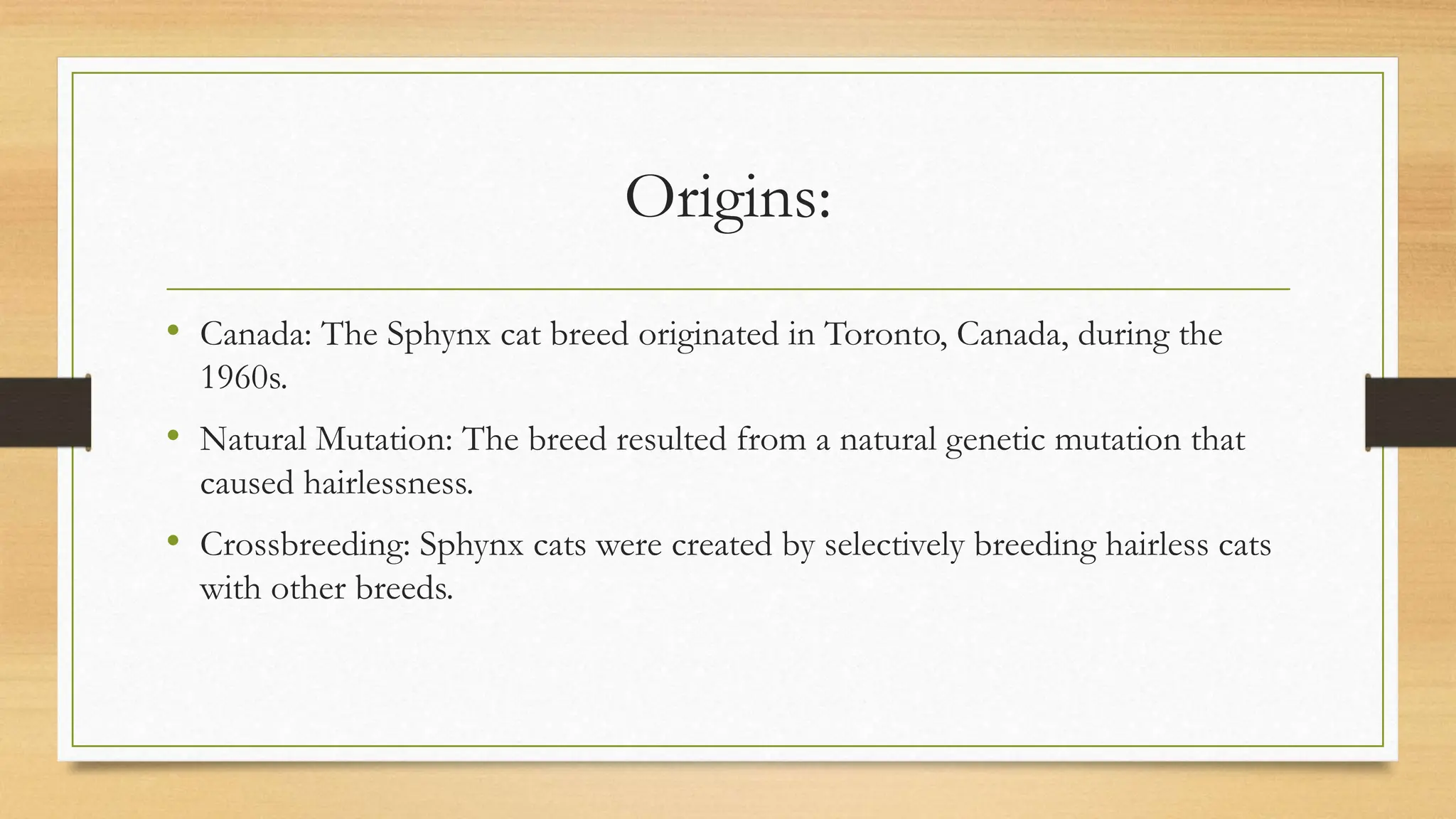 Origins:

• Canada: The Sphynx cat breed originated in Toronto, Canada, during the 1960s.

• Natural Mutation: The breed resulted from a natural genetic mutation that caused hairlessness.

• Crossbreeding: Sphynx cats were created by selectively breeding hairless cats with other breeds.